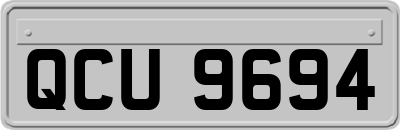 QCU 9694